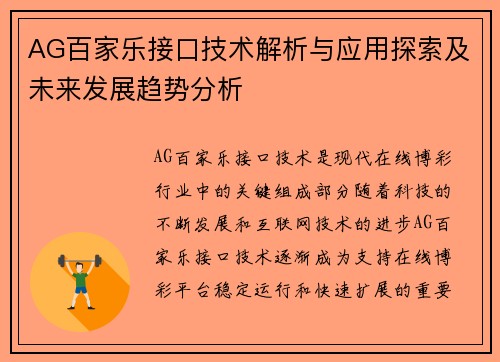 AG百家乐接口技术解析与应用探索及未来发展趋势分析

AG百家乐接口技术是现代在线博彩行业中的关键组成部分随着科技的不断发展和互联网技术的进步AG百家乐接口技术逐渐成为支持在线博彩平台稳定运行和快速扩展的重要